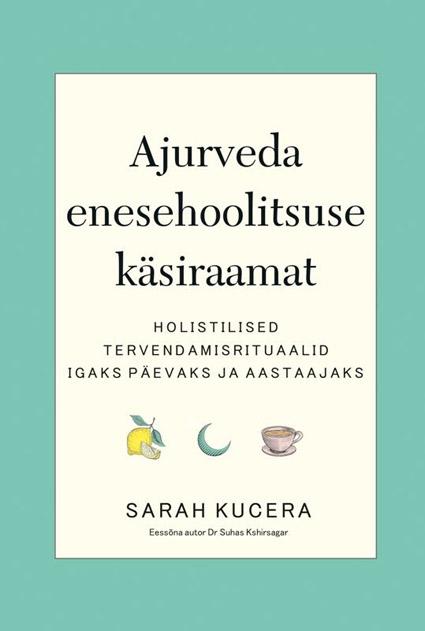 Ajurveda enesehoolitsuse käsiraamat

HOLISTILISED TERVENDAMISRITUAALID IGAKS PÄEVAKS JA AASTAAJAKS

SARAH KUCERA

Eessõna autor Dr Suhas Kshirsagar